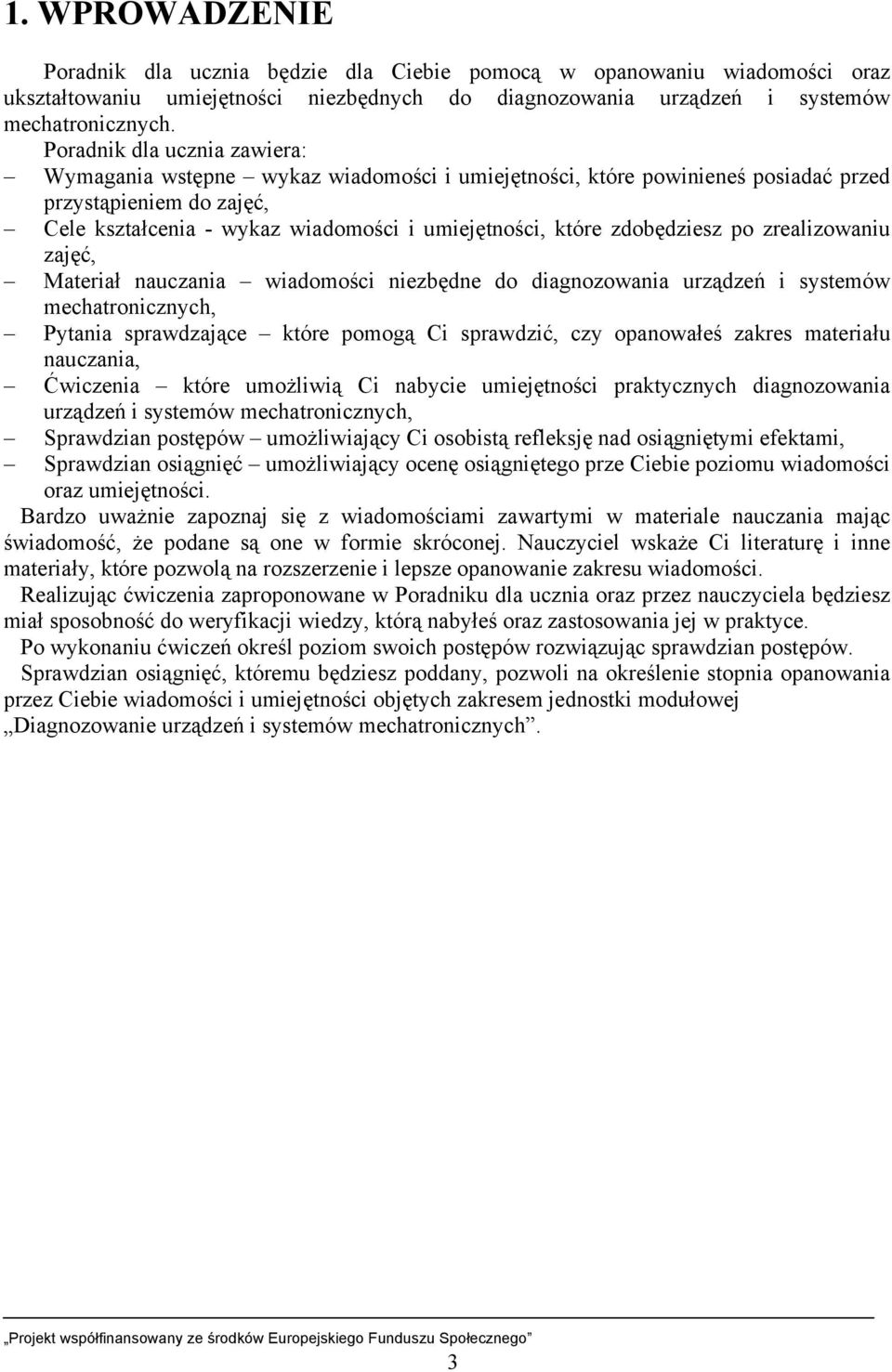 1. WPROWADZENIE

Poradnik dla ucznia będzie dla Ciebie pomocą w opanowaniu wiadomości oraz ukształtowaniu umiejętności niezbędnych do diagnozowania urządzeń i systemów mechatronicznych.

Poradnik dla ucznia zawiera:

– Wymagania wstępne – wykaz wiadomości i umiejętności, które powinieneś posiadać przed przystąpieniem do zajęć,
– Cele kształcenia - wykaz wiadomości i umiejętności, które zdobędziesz po zrealizowaniu zajęć,
– Materiał nauczania – wiadomości niezbędne do diagnozowania urządzeń i systemów mechatronicznych,
– Pytania sprawdzające – które pomogą Ci sprawdzić, czy opanowałeś zakres materiału nauczania,
– Ćwiczenia – które umożliwią Ci nabycie umiejętności praktycznych diagnozowania urządzeń i systemów mechatronicznych,
– Sprawdzian postępów – umożliwiający Ci osobistą refleksję nad osiągniętymi efektami,
– Sprawdzian osiągnięć – umożliwiający ocenę osiągniętego prze Ciebie poziomu wiadomości oraz umiejętności.

Bardzo uważnie zapoznaj się z wiadomościami zawartymi w materiale nauczania mając świadomość, że podane są one w formie skróconej. Nauczyciel wskaże Ci literaturę i inne materiały, które pozwolą na rozszerzenie i lepsze opanowanie zakresu wiadomości.

Realizując ćwiczenia zaproponowane w Poradniku dla ucznia oraz przez nauczyciela będziesz miał sposobność do weryfikacji wiedzy, którą nabyłeś oraz zastosowania jej w praktyce.

Po wykonaniu ćwiczeń określ poziom swoich postępów rozwiązując sprawdzian postępów.

Sprawdzian osiągnięć, któremu będziesz poddany, pozwoli na określenie stopnia opanowania przez Ciebie wiadomości i umiejętności objętych zakresem jednostki modułowej „Diagnozowanie urządzeń i systemów mechatronicznych”.

„Projekt współfinansowany ze środków Europejskiego Funduszu Społecznego”

3